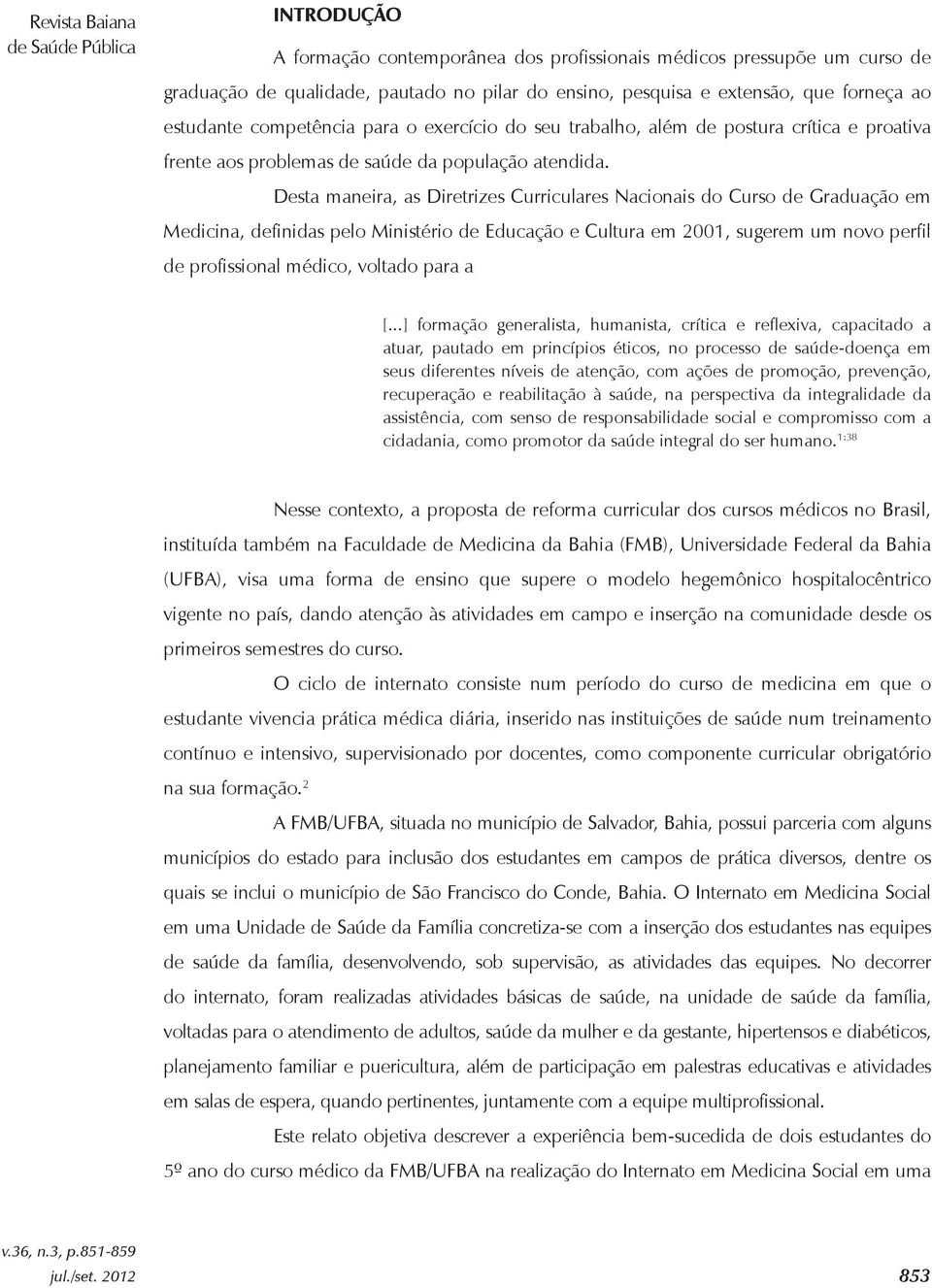 Revista Baiana de Saúde Pública

INTRODUÇÃO

A formação contemporânea dos profissionais médicos pressupõe um curso de graduação de qualidade, pautado no pilar do ensino, pesquisa e extensão, que forneça ao estudante competência para o exercício do seu trabalho, além de postura crítica e proativa frente aos problemas de saúde da população atendida.

Desta maneira, as Diretrizes Curriculares Nacionais do Curso de Graduação em Medicina, definidas pelo Ministério de Educação e Cultura em 2001, sugerem um novo perfil de profissional médico, voltado para a

[...] formação generalista, humanista, crítica e reflexiva, capacitado a atuar, pautado em princípios éticos, no processo de saúde-doença em seus diferentes níveis de atenção, com ações de promoção, prevenção, recuperação e reabilitação à saúde, na perspectiva da integralidade da assistência, com senso de responsabilidade social e compromisso com a cidadania, como promotor da saúde integral do ser humano.$^{1:38}$

Nesse contexto, a proposta de reforma curricular dos cursos médicos no Brasil, instituída também na Faculdade de Medicina da Bahia (FMB), Universidade Federal da Bahia (UFBA), visa uma forma de ensino que supere o modelo hegemônico hospitalocêntrico vigente no país, dando atenção às atividades em campo e inserção na comunidade desde os primeiros semestres do curso.

O ciclo de internato consiste num período do curso de medicina em que o estudante vivencia prática médica diária, inserido nas instituições de saúde num treinamento contínuo e intensivo, supervisionado por docentes, como componente curricular obrigatório na sua formação.$^{2}$

A FMB/UFBA, situada no município de Salvador, Bahia, possui parceria com alguns municípios do estado para inclusão dos estudantes em campos de prática diversos, dentre os quais se inclui o município de São Francisco do Conde, Bahia. O Internato em Medicina Social em uma Unidade de Saúde da Família concretiza-se com a inserção dos estudantes nas equipes de saúde da família, desenvolvendo, sob supervisão, as atividades das equipes. No decorrer do internato, foram realizadas atividades básicas de saúde, na unidade de saúde da família, voltadas para o atendimento de adultos, saúde da mulher e da gestante, hipertensos e diabéticos, planejamento familiar e puericultura, além de participação em palestras educativas e atividades em salas de espera, quando pertinentes, juntamente com a equipe multiprofissional.

Este relato objetiva descrever a experiência bem-sucedida de dois estudantes do 5º ano do curso médico da FMB/UFBA na realização do Internato em Medicina Social em uma

v.36, n.3, p.851-859
jul./set. 2012

853